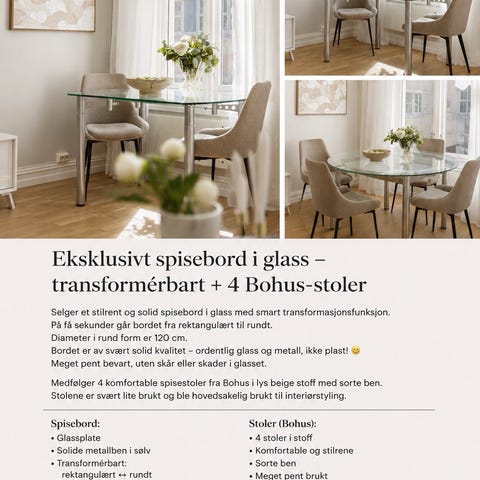 Eksklusivt spisebord i glass – transformérbart + 4 Bohus-stoler

Selger et stilrent og solid spisebord i glass med smart transformasjonsfunksjon.
På få sekunder går bordet fra rektangulært til rundt.
Diameter i rund form er 120 cm.
Bordet er av svært solid kvalitet – ordentlig glass og metall, ikke plast! 😊
Meget pent bevart, uten skår eller skader i glasset.

Medfølger 4 komfortable spisestoler fra Bohus i lys beige stoff med sorte ben.
Stolene er svært lite brukt og ble hovedsakelig brukt til interiørstyling.

Spisebord:
• Glassplate
• Solide metallben i sølv
• Transformérbart: rektangulært ↔ rundt

Stoler (Bohus):
• 4 stoler i stoff
• Komfortable og stilrene
• Sorte ben
• Meget pent brukt